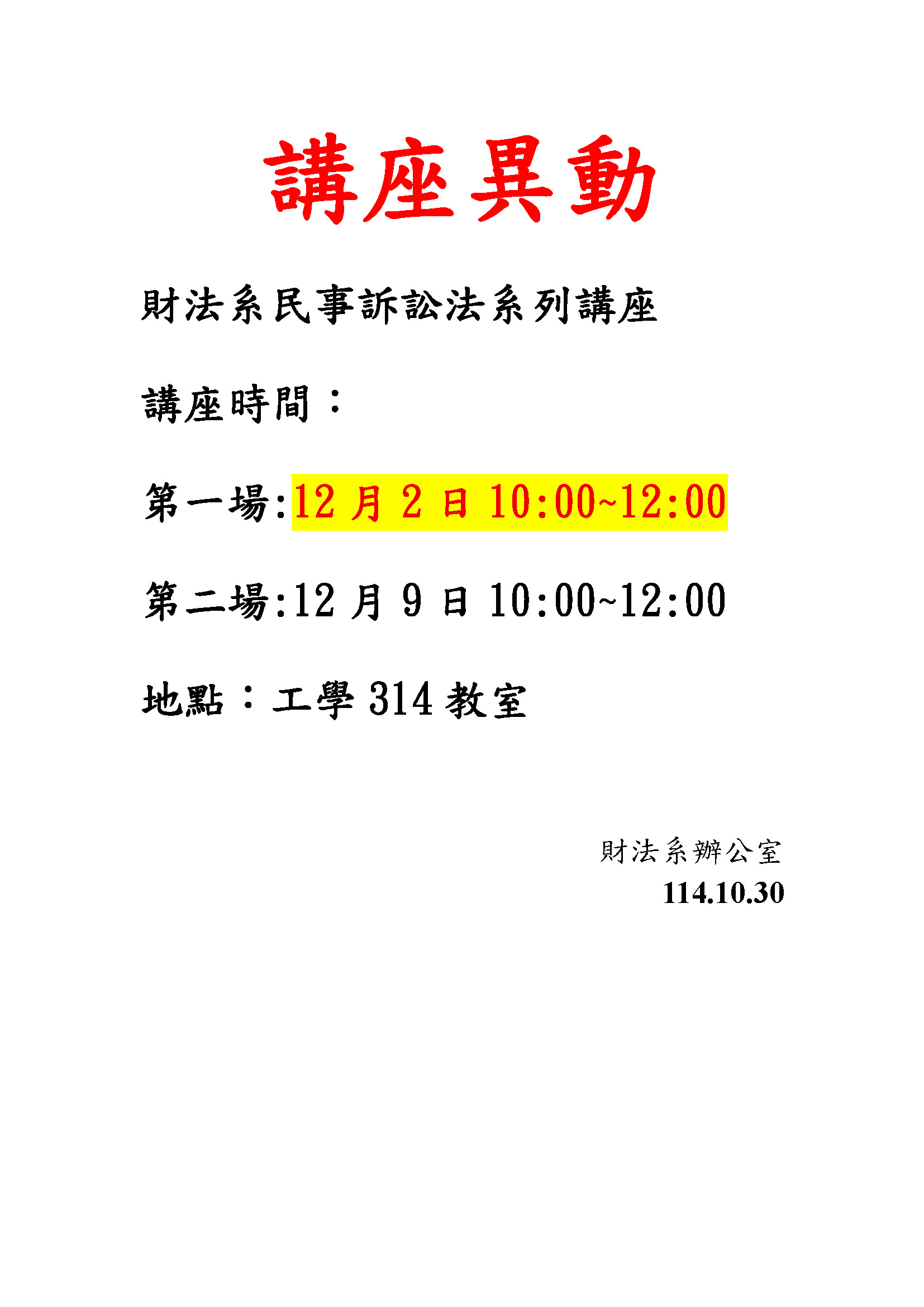 講座異動

財法系民事訴訟法系列講座

講座時間：

第一場:12月2日10:00~12:00

第二場:12月9日10:00~12:00

地點：工學314教室

財法系辦公室
114.10.30